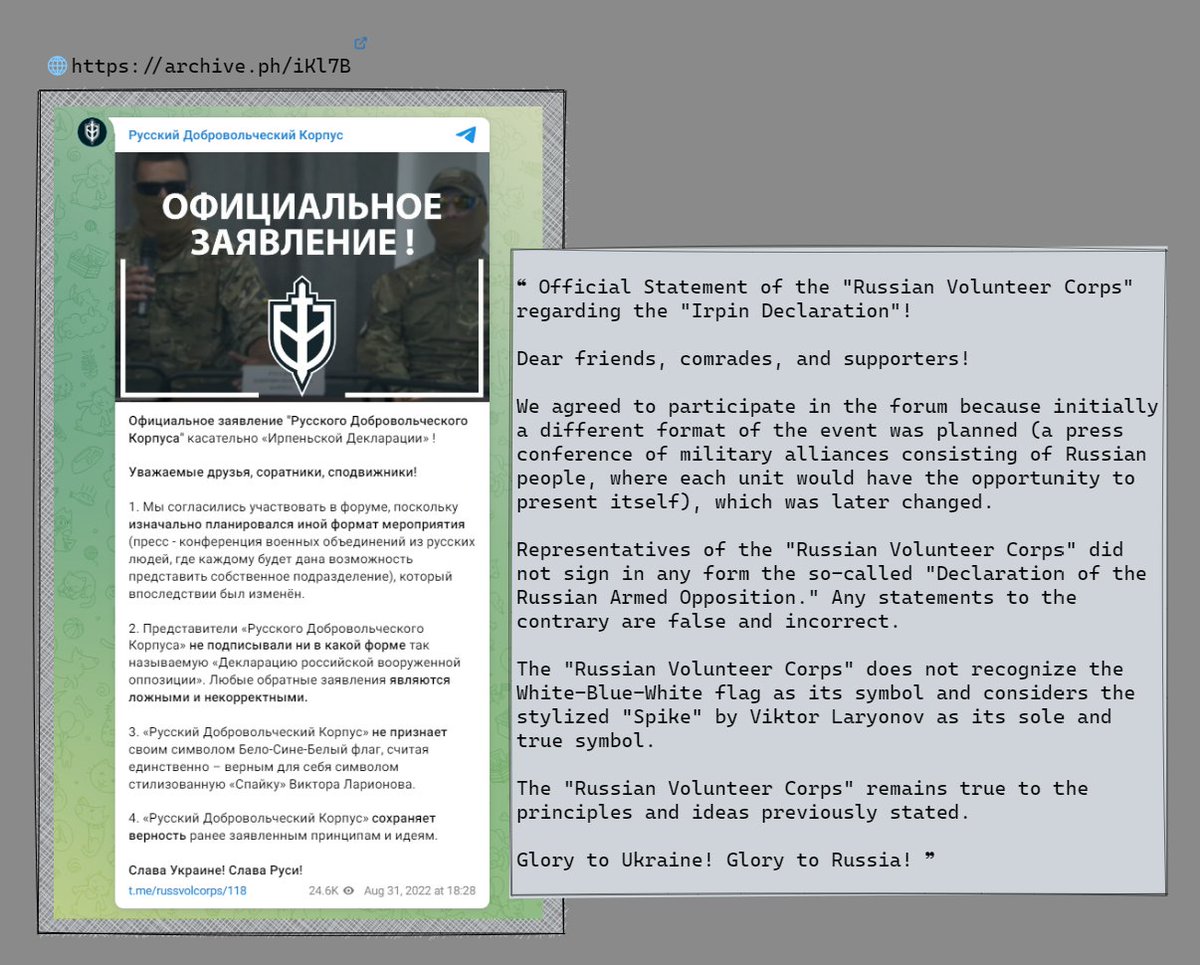 https://archive.ph/iKl7B

Русский Добровольческий Корпус

ОФИЦИАЛЬНОЕ ЗАЯВЛЕНИЕ !

Официальное заявление "Русского Добровольческого Корпуса" касательно «Ирпеньской Декларации» !

Уважаемые друзья, соратники, сподвижники!

1. Мы согласились участвовать в форуме, поскольку изначально планировался иной формат мероприятия (пресс - конференция военных объединений из русских людей, где каждому будет дана возможность представить собственное подразделение), который впоследствии был изменён.

2. Представители «Русского Добровольческого Корпуса» не подписывали ни в какой форме так называемую «Декларацию российской вооруженной оппозиции». Любые обратные заявления являются ложными и некорректными.

3. «Русский Добровольческий Корпус» не признает своим символом Бело-Сине-Белый флаг, считая единственно – верным для себя символом стилизованную «Спайку» Виктора Ларионова.

4. «Русский Добровольческий Корпус» сохраняет верность ранее заявленным принципам и идеям.

Слава Украине! Слава Руси!

t.me/russvolcorps/118 24.6K Aug 31, 2022 at 18:28

❝ Official Statement of the "Russian Volunteer Corps" regarding the "Irpin Declaration"!

Dear friends, comrades, and supporters!

We agreed to participate in the forum because initially a different format of the event was planned (a press conference of military alliances consisting of Russian people, where each unit would have the opportunity to present itself), which was later changed.

Representatives of the "Russian Volunteer Corps" did not sign in any form the so-called "Declaration of the Russian Armed Opposition." Any statements to the contrary are false and incorrect.

The "Russian Volunteer Corps" does not recognize the White-Blue-White flag as its symbol and considers the stylized "Spike" by Viktor Laryonov as its sole and true symbol.

The "Russian Volunteer Corps" remains true to the principles and ideas previously stated.

Glory to Ukraine! Glory to Russia! ❞